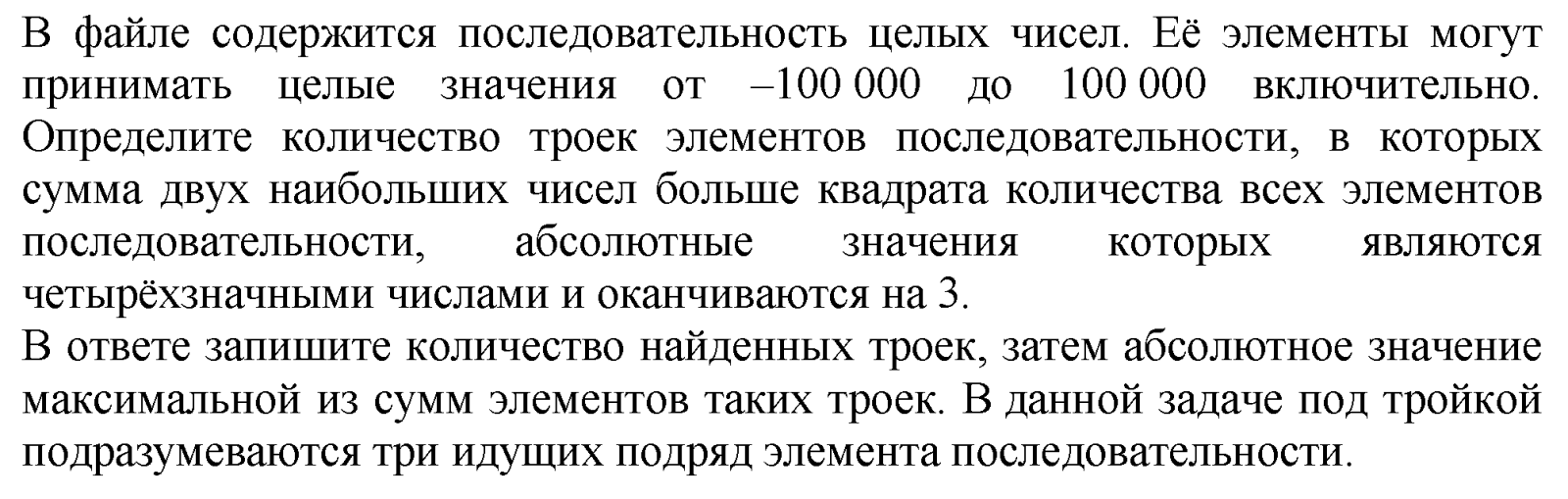 В файле содержится последовательность целых чисел. Её элементы могут принимать целые значения от –100 000 до 100 000 включительно. Определите количество троек элементов последовательности, в которых сумма двух наибольших чисел больше квадрата количества всех элементов последовательности, абсолютные значения которых являются четырёхзначными числами и оканчиваются на 3.
В ответе запишите количество найденных троек, затем абсолютное значение максимальной из сумм элементов таких троек. В данной задаче под тройкой подразумеваются три идущих подряд элемента последовательности.